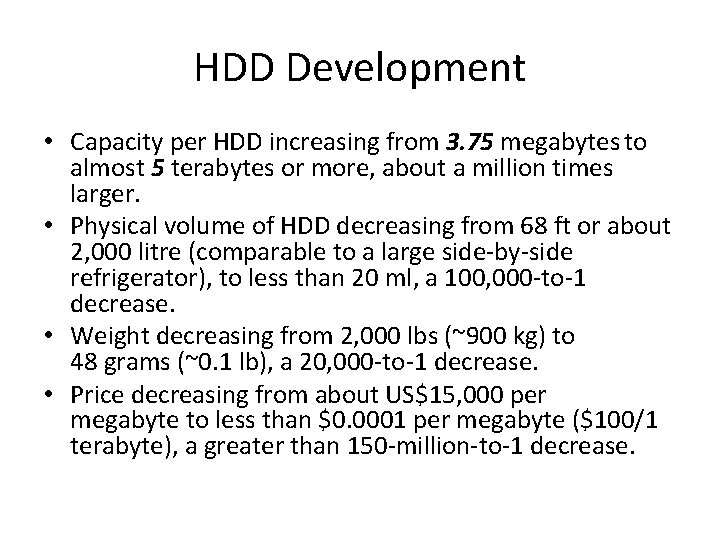 HDD Development

• Capacity per HDD increasing from 3.75 megabytes to almost 5 terabytes or more, about a million times larger.
• Physical volume of HDD decreasing from 68 ft or about 2,000 litre (comparable to a large side-by-side refrigerator), to less than 20 ml, a 100,000-to-1 decrease.
• Weight decreasing from 2,000 lbs (~900 kg) to 48 grams (~0.1 lb), a 20,000-to-1 decrease.
• Price decreasing from about US$15,000 per megabyte to less than $0.0001 per megabyte ($100/1 terabyte), a greater than 150-million-to-1 decrease.